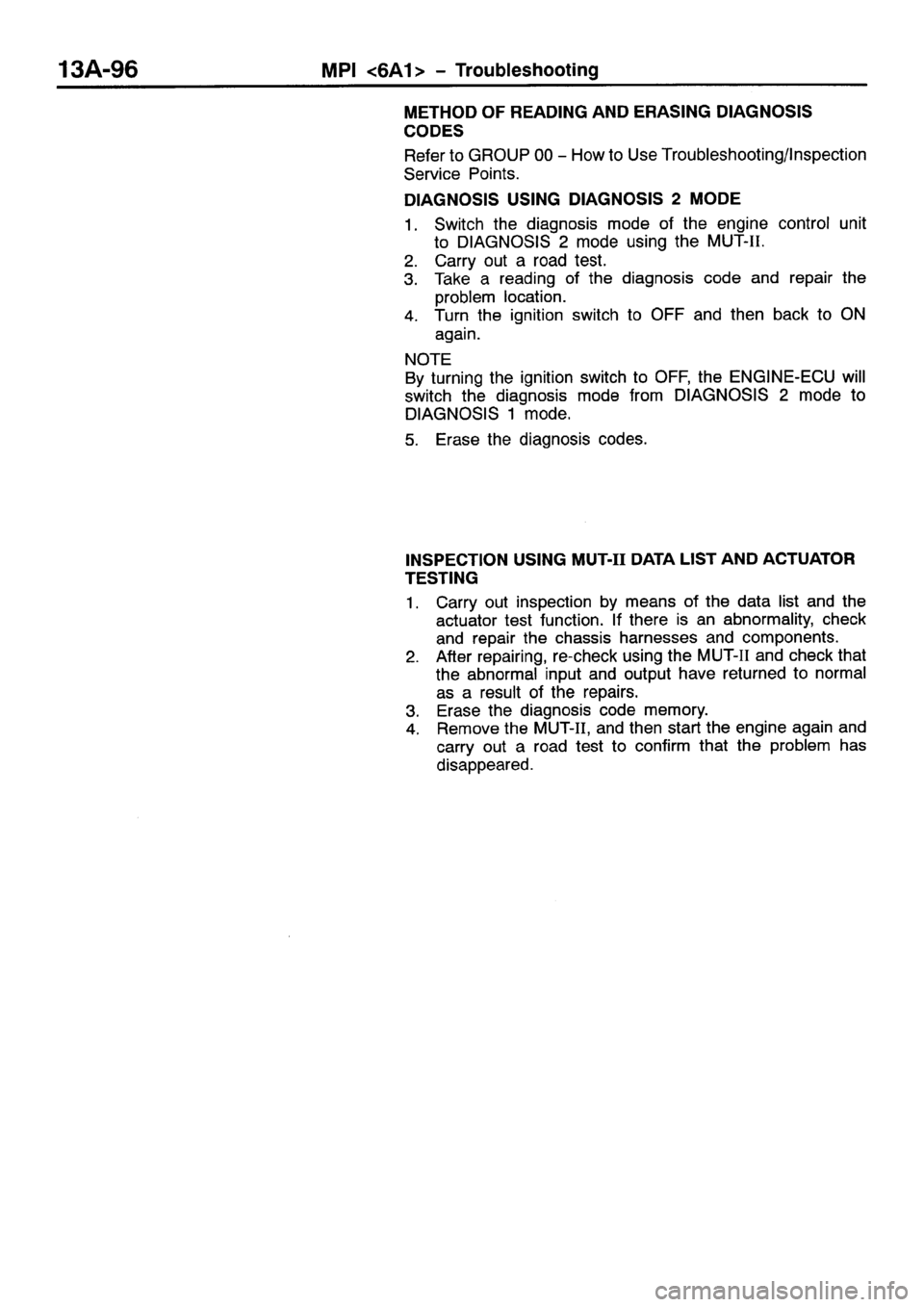 13A-96 MPI <6A1> – Troubleshooting

METHOD OF READING AND ERASING DIAGNOSIS CODES

Refer to GROUP 00 – How to Use Troubleshooting/Inspection Service Points.

DIAGNOSIS USING DIAGNOSIS 2 MODE

1. Switch the diagnosis mode of the engine control unit to DIAGNOSIS 2 mode using the MUT-II.
2. Carry out a road test.
3. Take a reading of the diagnosis code and repair the problem location.
4. Turn the ignition switch to OFF and then back to ON again.

NOTE
By turning the ignition switch to OFF, the ENGINE-ECU will switch the diagnosis mode from DIAGNOSIS 2 mode to DIAGNOSIS 1 mode.

5. Erase the diagnosis codes.

INSPECTION USING MUT-II DATA LIST AND ACTUATOR TESTING

1. Carry out inspection by means of the data list and the actuator test function. If there is an abnormality, check and repair the chassis harnesses and components.
2. After repairing, re-check using the MUT-II and check that the abnormal input and output have returned to normal as a result of the repairs.
3. Erase the diagnosis code memory.
4. Remove the MUT-II, and then start the engine again and carry out a road test to confirm that the problem has disappeared.

carmanualsonline.info